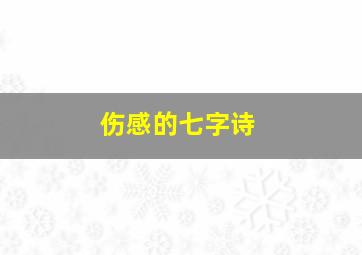 伤感的七字诗